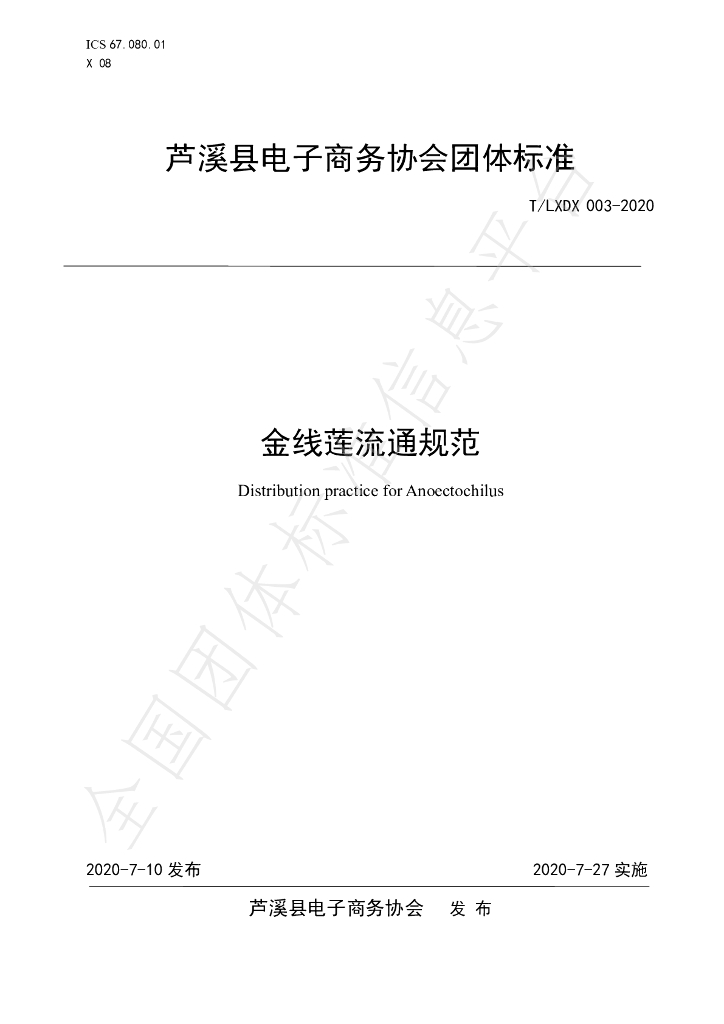 ICS 67.080.01
X 08

芦溪县电子商务协会团体标准

T/LXDX 003-2020

金线莲流通规范

Distribution practice for Anoectochilus

2020-7-10发布 2020-7-27实施

芦溪县电子商务协会 发布

全国团体标准信息平台